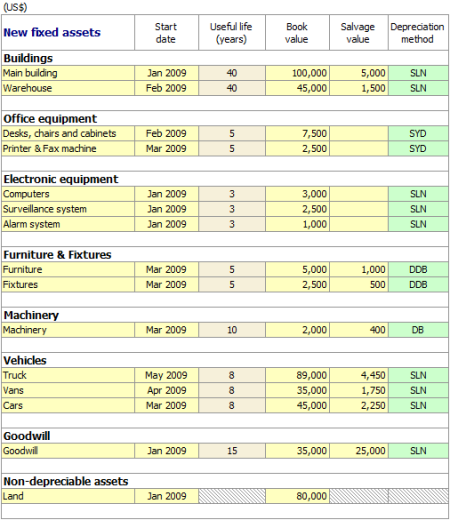 (US$)

| New fixed assets | Start date | Useful life (years) | Book value | Salvage value | Depreciation method |
|---|---|---|---|---|---|
| **Buildings** | | | | | |
| Main building | Jan 2009 | 40 | 100,000 | 5,000 | SLN |
| Warehouse | Feb 2009 | 40 | 45,000 | 1,500 | SLN |
| | | | | | |
| **Office equipment** | | | | | |
| Desks, chairs and cabinets | Feb 2009 | 5 | 7,500 | | SYD |
| Printer & Fax machine | Mar 2009 | 5 | 2,500 | | SYD |
| | | | | | |
| **Electronic equipment** | | | | | |
| Computers | Jan 2009 | 3 | 3,000 | | SLN |
| Surveillance system | Jan 2009 | 3 | 2,500 | | SLN |
| Alarm system | Jan 2009 | 3 | 1,000 | | SLN |
| | | | | | |
| **Furniture & Fixtures** | | | | | |
| Furniture | Mar 2009 | 5 | 5,000 | 1,000 | DDB |
| Fixtures | Mar 2009 | 5 | 2,500 | 500 | DDB |
| | | | | | |
| **Machinery** | | | | | |
| Machinery | Mar 2009 | 10 | 2,000 | 400 | DB |
| | | | | | |
| **Vehicles** | | | | | |
| Truck | May 2009 | 8 | 89,000 | 4,450 | SLN |
| Vans | Apr 2009 | 8 | 35,000 | 1,750 | SLN |
| Cars | Mar 2009 | 8 | 45,000 | 2,250 | SLN |
| | | | | | |
| **Goodwill** | | | | | |
| Goodwill | Jan 2009 | 15 | 35,000 | 25,000 | SLN |
| | | | | | |
| **Non-depreciable assets** | | | | | |
| Land | Jan 2009 | | 80,000 | | |